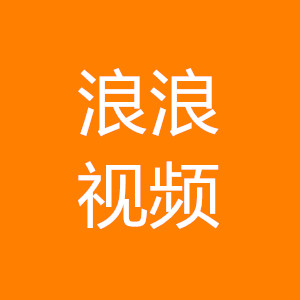 浪浪
视频